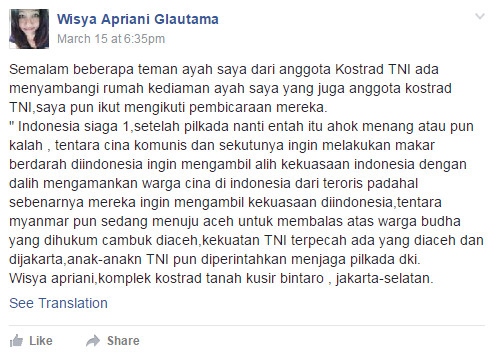 Wisya Apriani Glautama
March 15 at 6:35pm

Semalam beberapa teman ayah saya dari anggota Kostrad TNI ada menyambangi rumah kediaman ayah saya yang juga anggota kostrad TNI,saya pun ikut mengikuti pembicaraan mereka.
" Indonesia siaga 1,setelah pilkada nanti entah itu ahok menang atau pun kalah , tentara cina komunis dan sekutunya ingin melakukan makar berdarah diindonesia ingin mengambil alih kekuasaan indonesia dengan dalih mengamankan warga cina di indonesia dari teroris padahal sebenarnya mereka ingin mengambil kekuasaan diindonesia,tentara myanmar pun sedang menuju aceh untuk membalas atas warga budha yang dihukum cambuk diaceh,kekuatan TNI terpecah ada yang diaceh dan dijakarta,anak-anakn TNI pun diperintahkan menjaga pilkada dki.
Wisya apriani,komplek kostrad tanah kusir bintaro , jakarta-selatan.

See Translation

Like Share